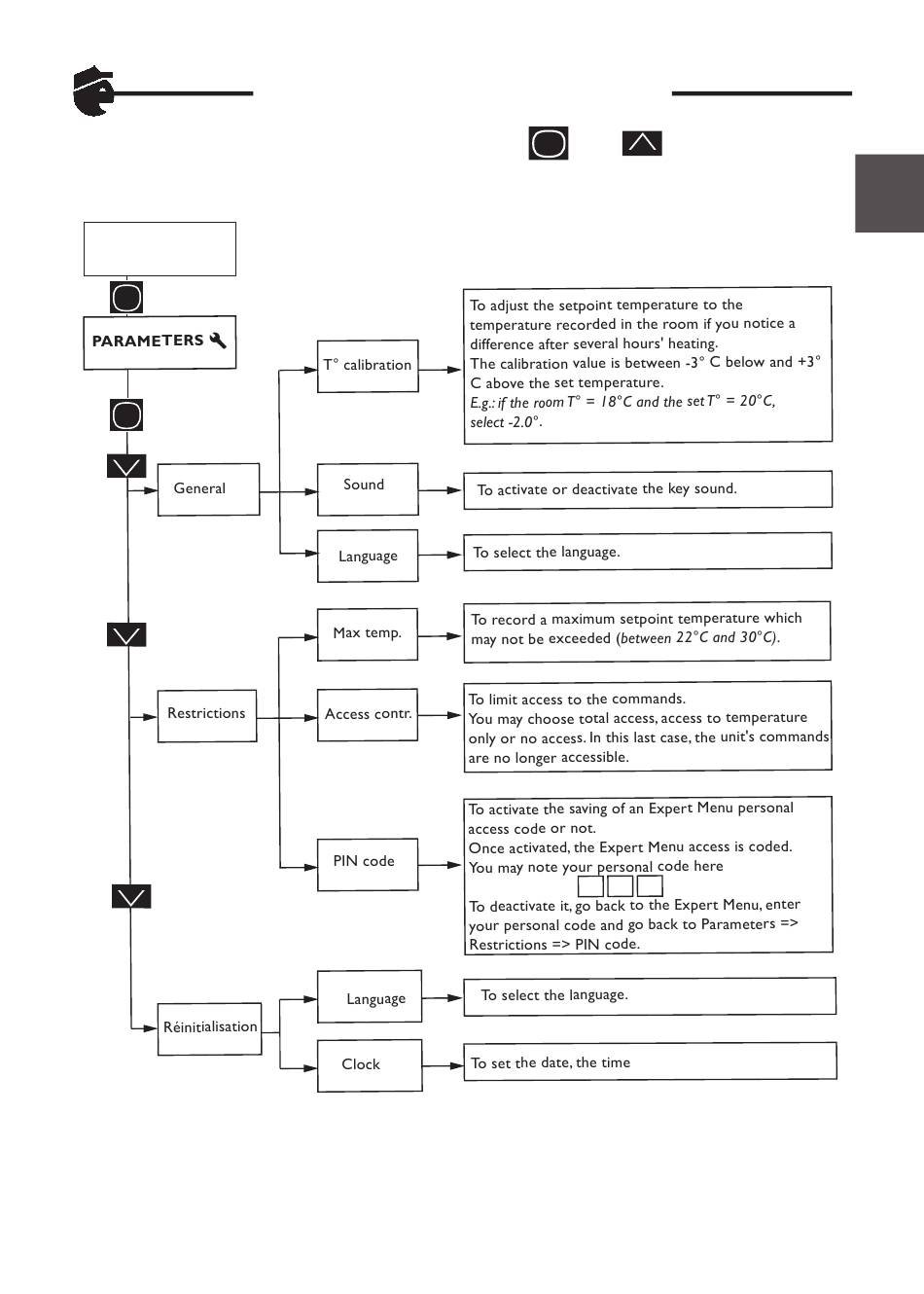 PARAMETERS

General

T° calibration

To adjust the setpoint temperature to the temperature recorded in the room if you notice a difference after several hours' heating.
The calibration value is between -3° C below and +3° C above the set temperature.
E.g.: if the room T° = 18°C and the set T° = 20°C, select -2.0°.

Sound

To activate or deactivate the key sound.

Language

To select the language.

Restrictions

Max temp.

To record a maximum setpoint temperature which may not be exceeded (between 22°C and 30°C).

Access contr.

To limit access to the commands.
You may choose total access, access to temperature only or no access. In this last case, the unit's commands are no longer accessible.

PIN code

To activate the saving of an Expert Menu personal access code or not.
Once activated, the Expert Menu access is coded.
You may note your personal code here

To deactivate it, go back to the Expert Menu, enter your personal code and go back to Parameters => Restrictions => PIN code.

Réinitialisation

Language

To select the language.

Clock

To set the date, the time